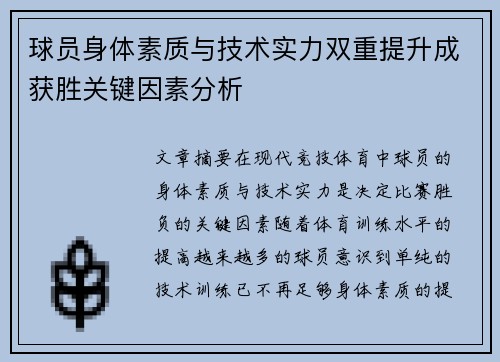 球员身体素质与技术实力双重提升成获胜关键因素分析

文章摘要在现代竞技体育中球员的身体素质与技术实力是决定比赛胜负的关键因素随着体育训练水平的提高越来越多的球员意识到单纯的技术训练已不再足够身体素质的提